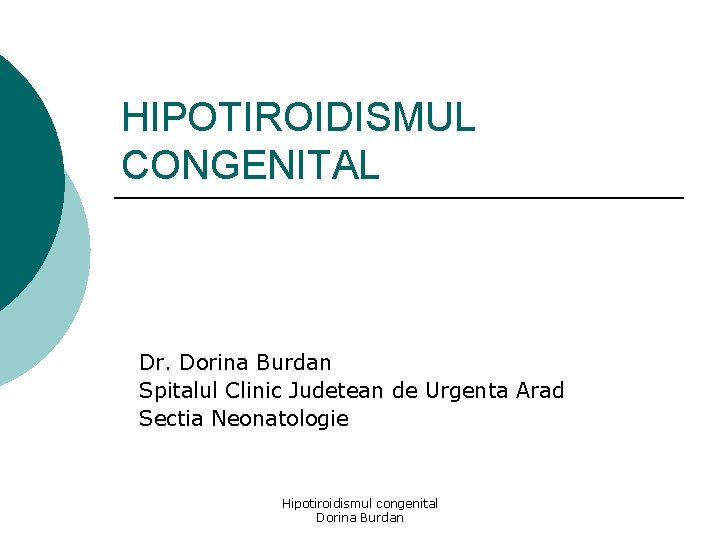 HIPOTIROIDISMUL CONGENITAL

Dr. Dorina Burdan
Spitalul Clinic Judetean de Urgenta Arad
Sectia Neonatologie

Hipotiroidismul congenital
Dorina Burdan